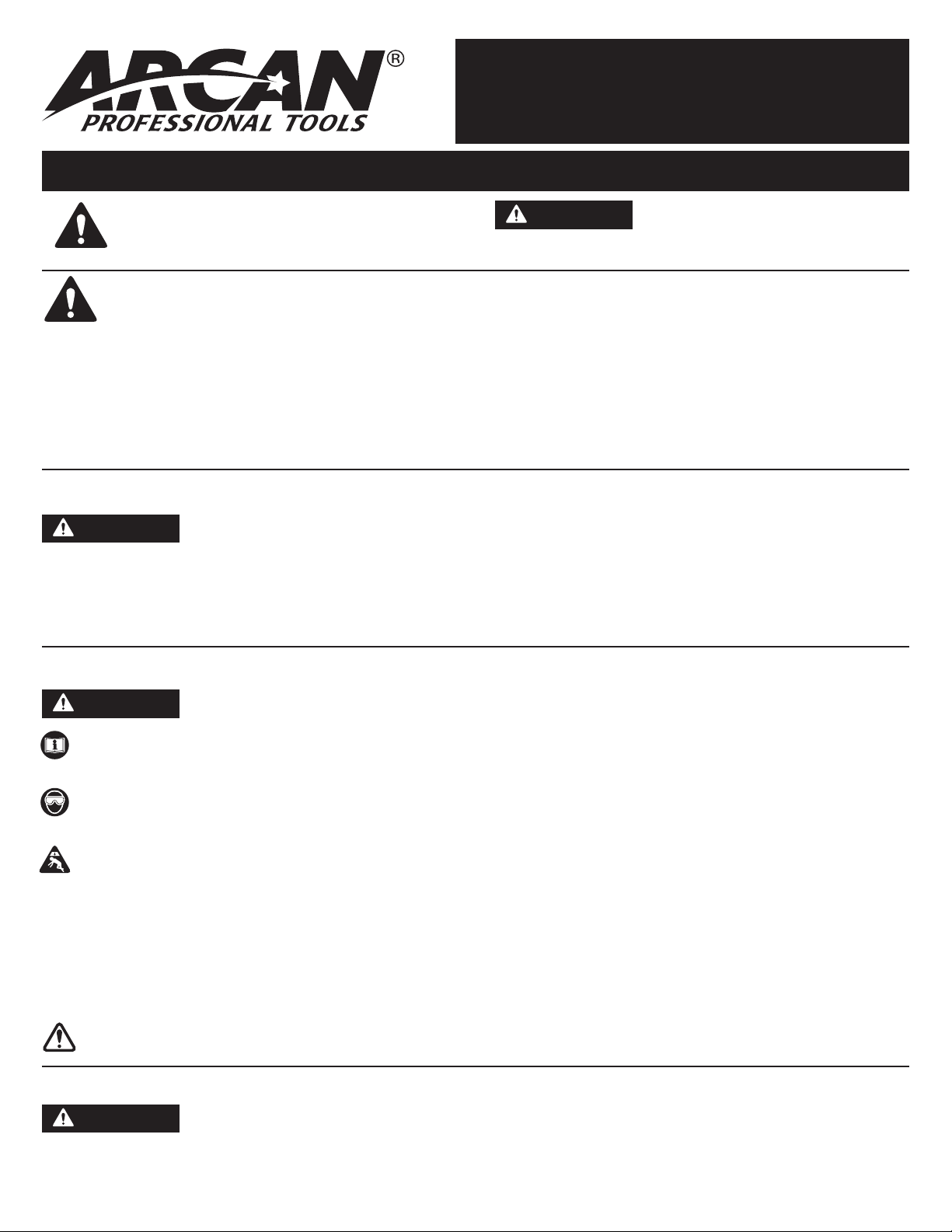 ARCAN®
PROFESSIONAL TOOLS